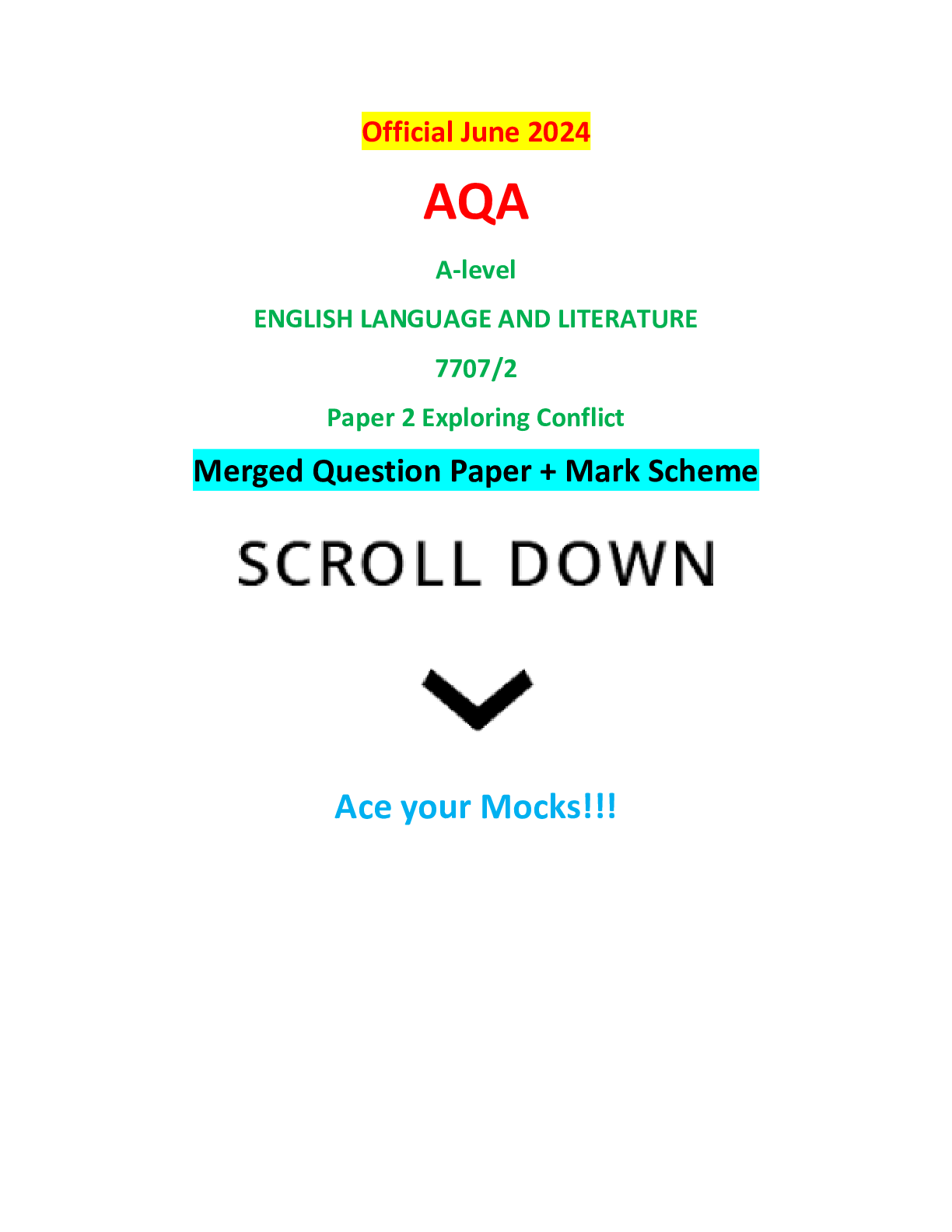 Official June 2024

AQA

A-level

ENGLISH LANGUAGE AND LITERATURE

7707/2

Paper 2 Exploring Conflict

Merged Question Paper + Mark Scheme

SCROLL DOWN

Ace your Mocks!!!